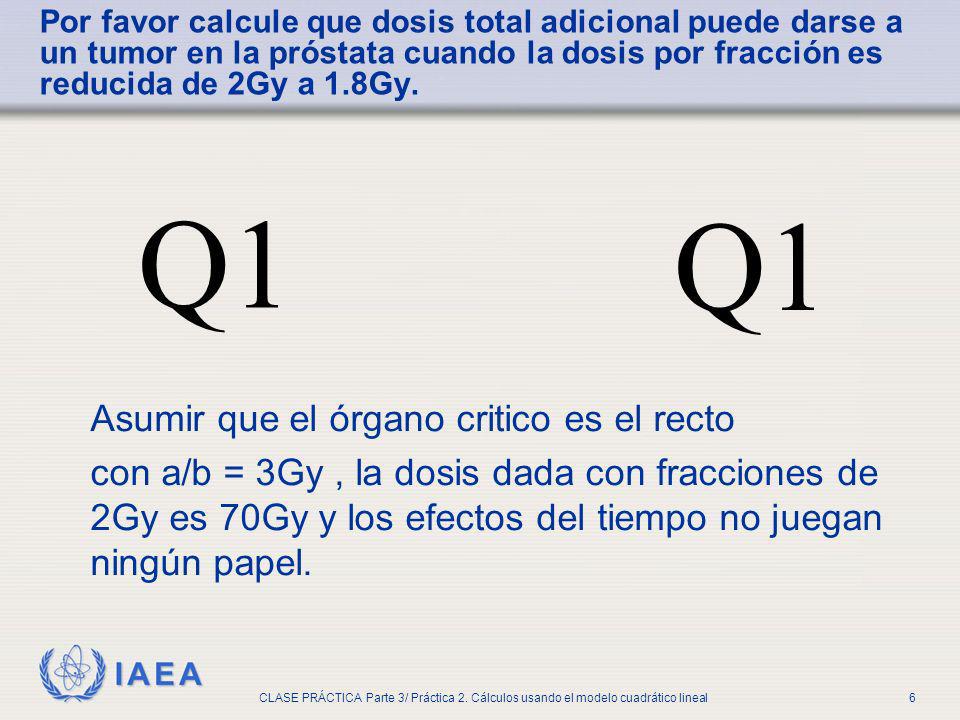 Por favor calcule que dosis total adicional puede darse a un tumor en la próstata cuando la dosis por fracción es reducida de 2Gy a 1.8Gy.

Q1 Q1

Asumir que el órgano critico es el recto

con a/b = 3Gy , la dosis dada con fracciones de 2Gy es 70Gy y los efectos del tiempo no juegan ningún papel.

IAEA

CLASE PRÁCTICA Parte 3/ Práctica 2. Cálculos usando el modelo cuadrático lineal 6